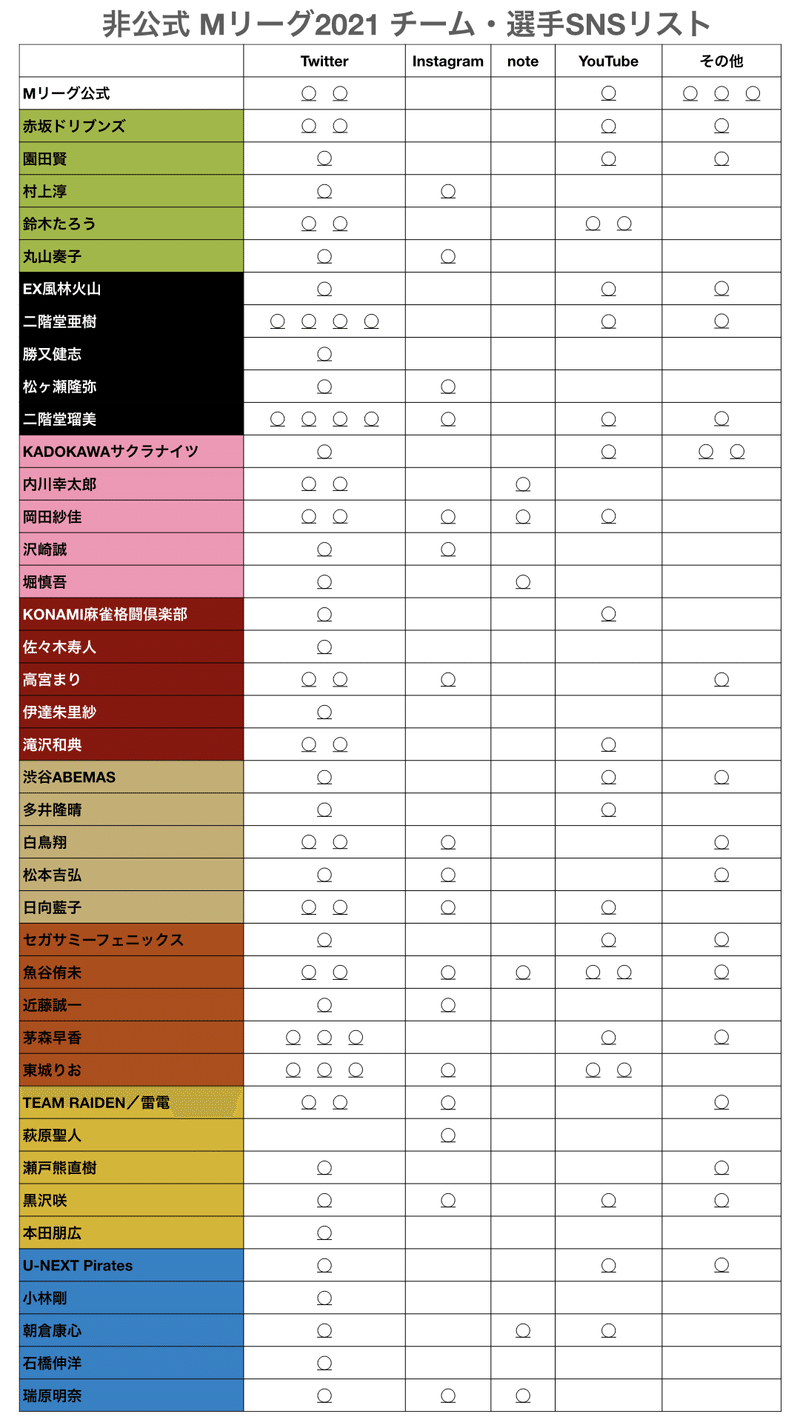 非公式 Mリーグ2021 チーム・選手SNSリスト

| | Twitter | Instagram | note | YouTube | その他 |
|---|---|---|---|---|---|
| Mリーグ公式 | ○ ○ | | | ○ | ○ ○ ○ |
| 赤坂ドリブンズ | ○ ○ | | | ○ | ○ |
| 園田賢 | ○ | | | ○ | ○ |
| 村上淳 | ○ | ○ | | | |
| 鈴木たろう | ○ ○ | | | ○ ○ | |
| 丸山奏子 | ○ | ○ | | | |
| EX風林火山 | ○ | | | ○ | ○ |
| 二階堂亜樹 | ○ ○ ○ ○ | | | ○ | ○ |
| 勝又健志 | ○ | | | | |
| 松ヶ瀬隆弥 | ○ | ○ | | | |
| 二階堂瑠美 | ○ ○ ○ ○ | ○ | | ○ | ○ |
| KADOKAWAサクラナイツ | ○ | | | ○ | ○ ○ |
| 内川幸太郎 | ○ ○ | | ○ | | |
| 岡田紗佳 | ○ ○ | ○ | ○ | ○ | |
| 沢崎誠 | ○ | ○ | | | |
| 堀慎吾 | ○ | | ○ | | |
| KONAMI麻雀格闘倶楽部 | ○ | | | ○ | |
| 佐々木寿人 | ○ | | | | |
| 高宮まり | ○ ○ | ○ | | | ○ |
| 伊達朱里紗 | ○ | | | | |
| 滝沢和典 | ○ ○ | | | ○ | |
| 渋谷ABEMAS | ○ | | | ○ | ○ |
| 多井隆晴 | ○ | | | ○ | |
| 白鳥翔 | ○ ○ | ○ | | | ○ |
| 松本吉弘 | ○ | ○ | | | ○ |
| 日向藍子 | ○ ○ | ○ | | ○ | |
| セガサミーフェニックス | ○ | | | ○ | ○ |
| 魚谷侑未 | ○ ○ | ○ | ○ | ○ ○ | ○ |
| 近藤誠一 | ○ | ○ | | | |
| 茅森早香 | ○ ○ ○ | | | ○ | ○ |
| 東城りお | ○ ○ ○ | ○ | | ○ ○ | |
| TEAM RAIDEN／雷電 | ○ ○ | ○ | | | ○ |
| 萩原聖人 | | ○ | | | |
| 瀬戸熊直樹 | ○ | | | | ○ |
| 黒沢咲 | ○ | ○ | | ○ | ○ |
| 本田朋広 | ○ | | | | |
| U-NEXT Pirates | ○ | | | ○ | ○ |
| 小林剛 | ○ | | | | |
| 朝倉康心 | ○ | | ○ | ○ | |
| 石橋伸洋 | ○ | | | | |
| 瑞原明奈 | ○ | ○ | ○ | | |